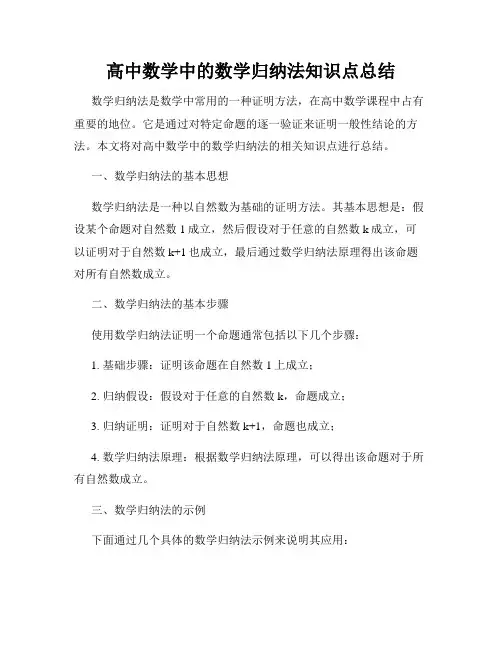 高中数学中的数学归纳法知识点总结

数学归纳法是数学中常用的一种证明方法，在高中数学课程中占有重要的地位。它是通过对特定命题的逐一验证来证明一般性结论的方法。本文将对高中数学中的数学归纳法的相关知识点进行总结。

一、数学归纳法的基本思想

数学归纳法是一种以自然数为基础的证明方法。其基本思想是：假设某个命题对自然数 1 成立，然后假设对于任意的自然数 k 成立，可以证明对于自然数 k+1 也成立，最后通过数学归纳法原理得出该命题对所有自然数成立。

二、数学归纳法的基本步骤

使用数学归纳法证明一个命题通常包括以下几个步骤：

1. 基础步骤：证明该命题在自然数 1 上成立；

2. 归纳假设：假设对于任意的自然数 k，命题成立；

3. 归纳证明：证明对于自然数 k+1，命题也成立；

4. 数学归纳法原理：根据数学归纳法原理，可以得出该命题对于所有自然数成立。

三、数学归纳法的示例

下面通过几个具体的数学归纳法示例来说明其应用：